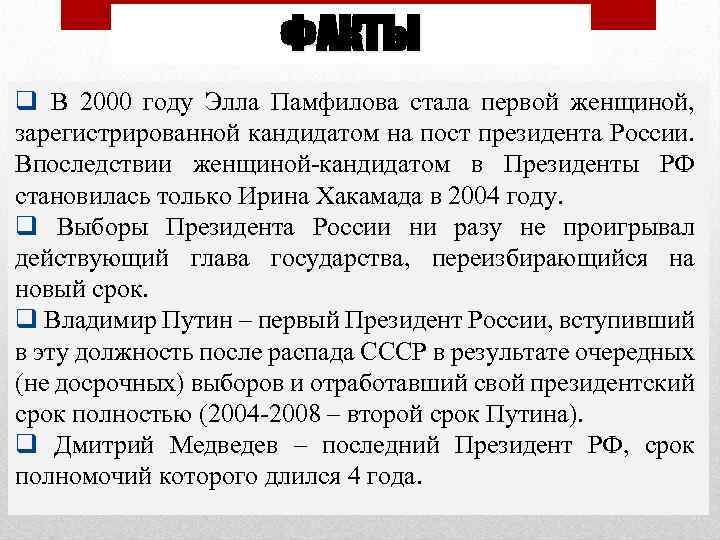 ФАКТЫ

❑ В 2000 году Элла Памфилова стала первой женщиной, зарегистрированной кандидатом на пост президента России. Впоследствии женщиной-кандидатом в Президенты РФ становилась только Ирина Хакамада в 2004 году.

❑ Выборы Президента России ни разу не проигрывал действующий глава государства, переизбирающийся на новый срок.

❑ Владимир Путин – первый Президент России, вступивший в эту должность после распада СССР в результате очередных (не досрочных) выборов и отработавший свой президентский срок полностью (2004-2008 – второй срок Путина).

❑ Дмитрий Медведев – последний Президент РФ, срок полномочий которого длился 4 года.